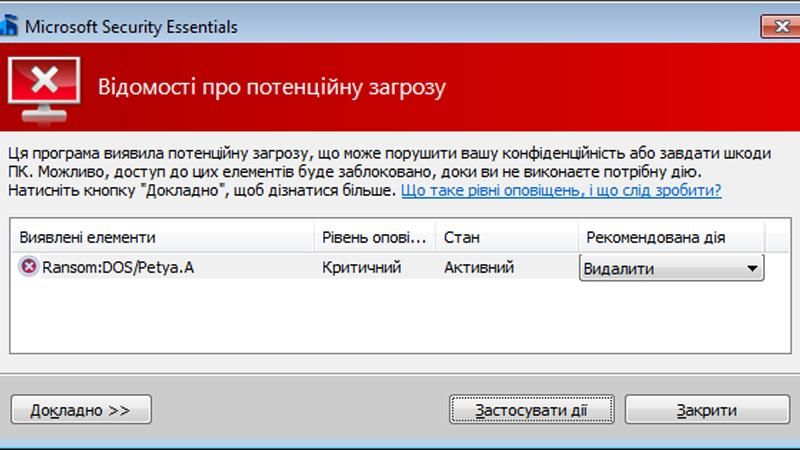 Microsoft Security Essentials

Відомості про потенційну загрозу

Ця програма виявила потенційну загрозу, що може порушити вашу конфіденційність або завдати шкоди ПК. Можливо, доступ до цих елементів буде заблоковано, доки ви не виконаєте потрібну дію. Натисніть кнопку "Докладно", щоб дізнатися більше. Що таке рівні оповіщень, і що слід зробити?

| Виявлені елементи | Рівень опові... | Стан | Рекомендована дія |
|---|---|---|---|
| Ransom:DOS/Petya.A | Критичний | Активний | Видалити |

Докладно >>

Застосувати дії

Закрити